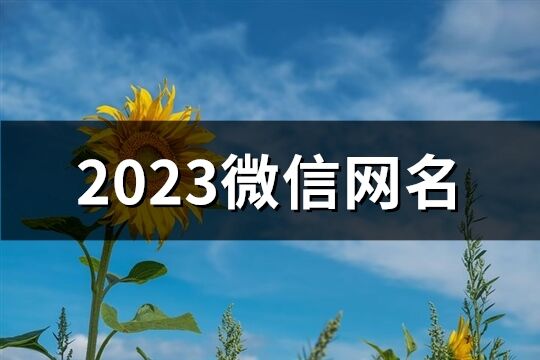 2023微信网名